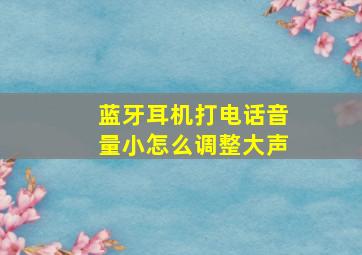 蓝牙耳机打电话音量小怎么调整大声